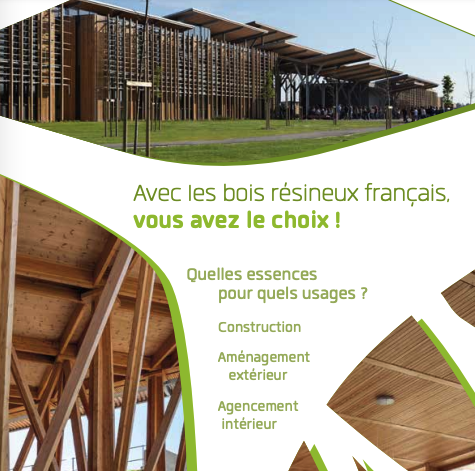 Avec les bois résineux français, vous avez le choix !

Quelles essences pour quels usages ?

Construction

Aménagement extérieur

Agencement intérieur